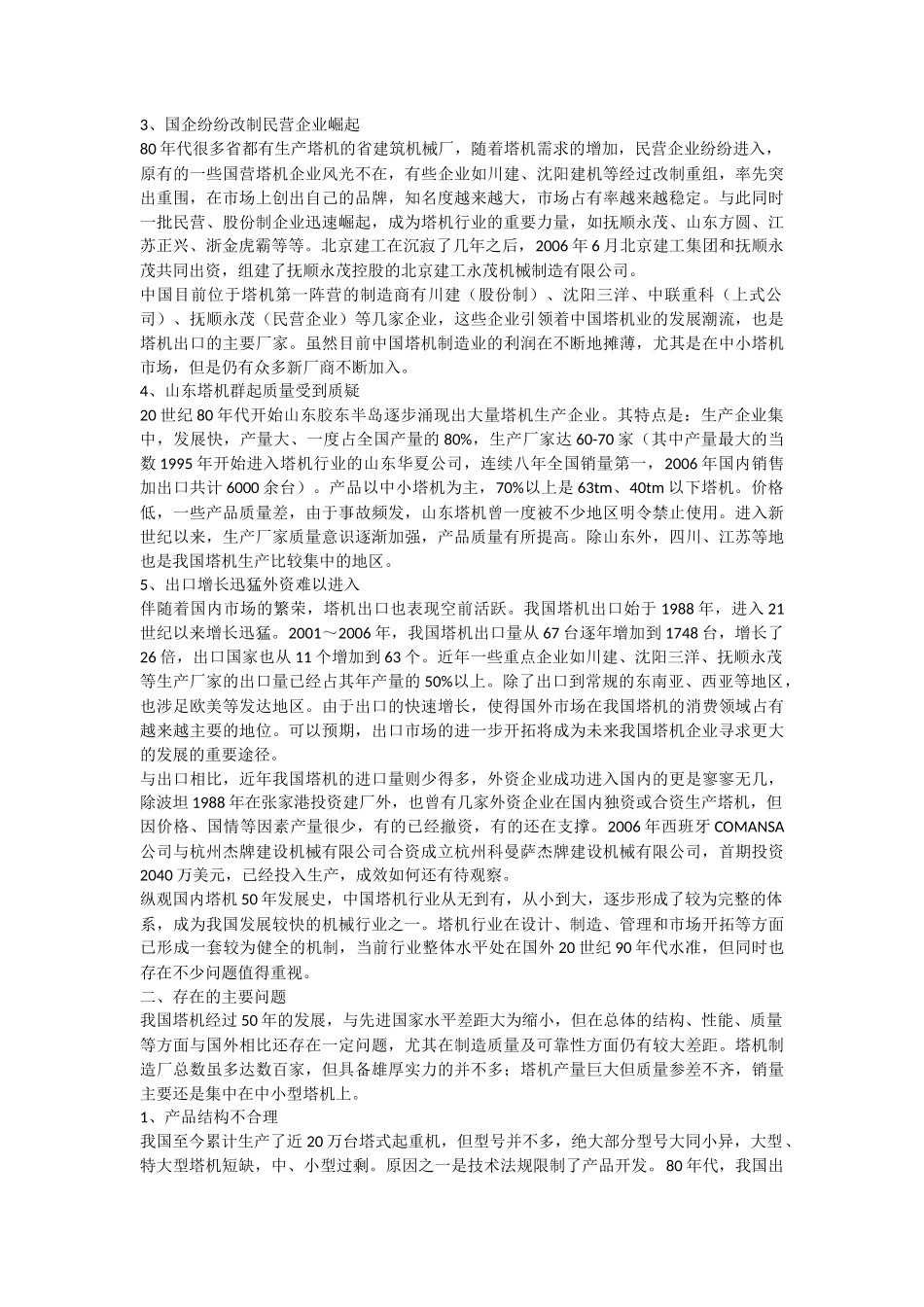 3、国企纷纷改制民营企业崛起
80 年代很多省都有生产塔机的省建筑机械厂，随着塔机需求的增加，民营企业纷纷进入，原有的一些国营塔机企业风光不在，有些企业如川建、沈阳建机等经过改制重组，率先突出重围，在市场上创出自己的品牌，知名度越来越大，市场占有率越来越稳定。与此同时一批民营、股份制企业迅速崛起，成为塔机行业的重要力量，如抚顺永茂、山东方圆、江苏正兴、浙金虎霸等等。北京建工在沉寂了几年之后，2006 年 6 月北京建工集团和抚顺永茂共同出资，组建了抚顺永茂控股的北京建工永茂机械制造有限公司。
中国目前位于塔机第一阵营的制造商有川建（股份制）、沈阳三洋、中联重科（上式公司）、抚顺永茂（民营企业）等几家企业，这些企业引领着中国塔机业的发展潮流，也是塔机出口的主要厂家。虽然目前中国塔机制造业的利润在不断地摊薄，尤其是在中小塔机市场，但是仍有众多新厂商不断加入。
4、山东塔机群起质量受到质疑
20 世纪 80 年代开始山东胶东半岛逐步涌现出大量塔机生产企业。其特点是：生产企业集中，发展快，产量大、一度占全国产量的 80%，生产厂家达 60-70 家（其中产量最大的当数 1995 年开始进入塔机行业的山东华夏公司，连续八年全国销量第一，2006 年国内销售加出口共计 6000 余台）。产品以中小塔机为主，70%以上是 63tm、40tm 以下塔机。价格低，一些产品质量差，由于事故频发，山东塔机曾一度被不少地区明令禁止使用。进入新世纪以来，生产厂家质量意识逐渐加强，产品质量有所提高。除山东外，四川、江苏等地也是我国塔机生产比较集中的地区。
5、出口增长迅猛外资难以进入
伴随着国内市场的繁荣，塔机出口也表现空前活跃。我国塔机出口始于 1988 年，进入 21 世纪以来增长迅猛。2001～2006 年，我国塔机出口量从 67 台逐年增加到 1748 台，增长了 26 倍，出口国家也从 11 个增加到 63 个。近年一些重点企业如川建、沈阳三洋、抚顺永茂等生产厂家的出口量已经占其年产量的 50%以上。除了出口到常规的东南亚、西亚等地区，也涉足欧美等发达地区。由于出口的快速增长，使得国外市场在我国塔机的消费领域占有越来越主要的地位。可以预期，出口市场的进一步开拓将成为未来我国塔机企业寻求更大的发展的重要途径。
与出口相比，近年我国塔机的进口量则少得多，外资企业成功进入国内的更是寥寥无几，除波坦 1988 年在张家港投资建厂外，也曾有几家外资企业在国内独资或合资生产塔机，但因价格、国情等因素产量很少，有的已经撤资，有的还在支撑。2006 年西班牙 COMANSA 公司与杭州杰牌建设机械有限公司合资成立杭州科曼萨杰牌建设机械有限公司，首期投资 2040 万美元，已经投入生产，成效如何还有待观察。
纵观国内塔机 50 年发展史，中国塔机行业从无到有，从小到大，逐步形成了较为完整的体系，成为我国发展较快的机械行业之一。塔机行业在设计、制造、管理和市场开拓等方面已形成一套较为健全的机制，当前行业整体水平处在国外 20 世纪 90 年代水准，但同时也存在不少问题值得重视。
二、存在的主要问题
我国塔机经过 50 年的发展，与先进国家水平差距大为缩小，但在总体的结构、性能、质量等方面与国外相比还存在一定问题，尤其在制造质量及可靠性方面仍有较大差距。塔机制造厂总数虽多达数百家，但具备雄厚实力的并不多；塔机产量巨大但质量参差不齐，销量主要还是集中在中小型塔机上。
1、产品结构不合理
我国至今累计生产了近 20 万台塔式起重机，但型号并不多，绝大部分型号大同小异，大型、特大型塔机短缺，中、小型过剩。原因之一是技术法规限制了产品开发。80 年代，我国出